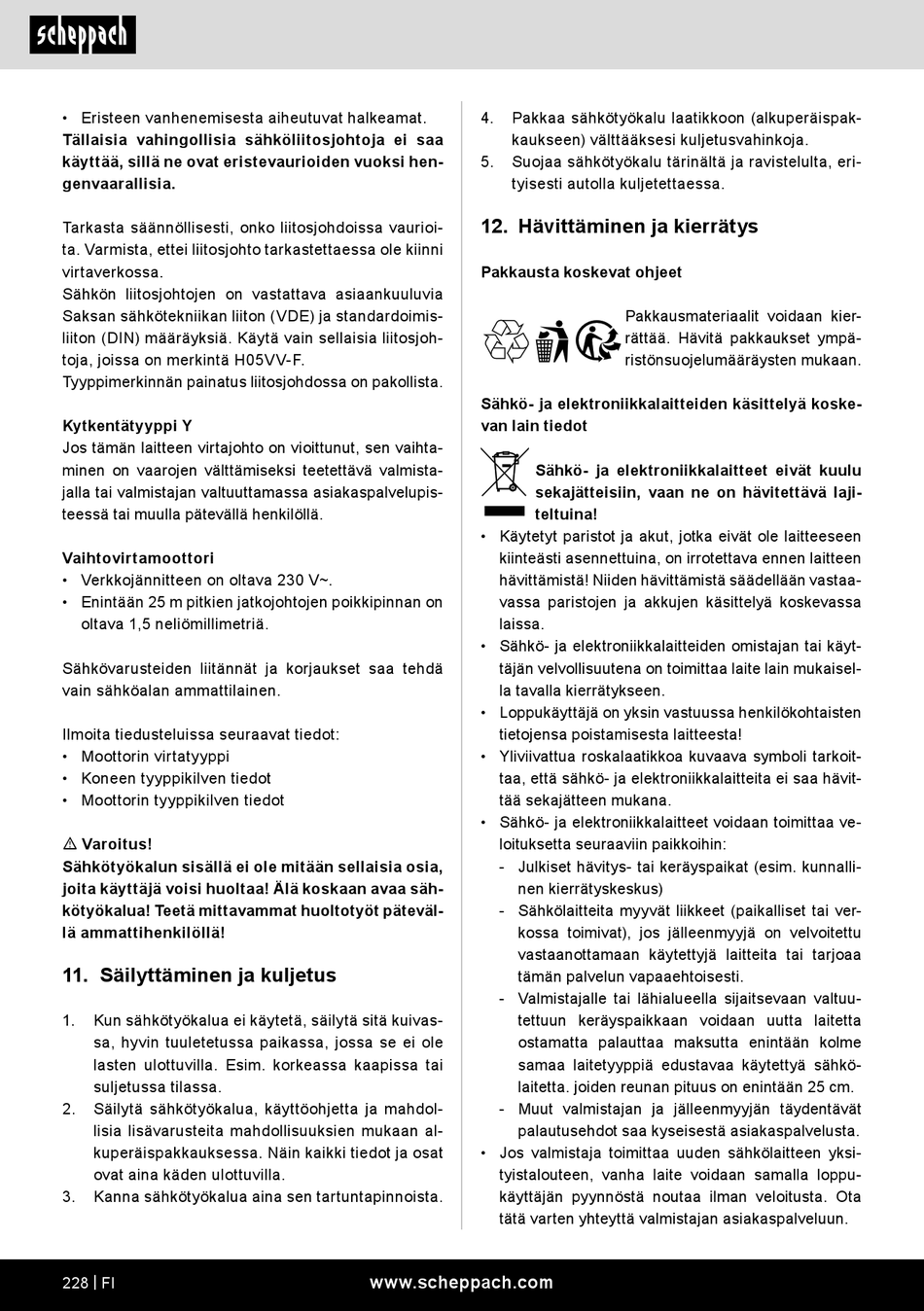 scheppach

• Eristeen vanhenemisesta aiheutuvat halkeamat.
Tällaisia vahingollisia sähköliitosjohtoja ei saa käyttää, sillä ne ovat eristevaurioiden vuoksi hengenvaarallisia.

Tarkasta säännöllisesti, onko liitosjohdoissa vaurioita. Varmista, ettei liitosjohto tarkastettaessa ole kiinni virtaverkossa.
Sähkön liitosjohtojen on vastattava asiaankuuluvia Saksan sähkötekniikan liiton (VDE) ja standardoimisliiton (DIN) määräyksiä. Käytä vain sellaisia liitosjohtoja, joissa on merkintä H05VV-F.
Tyyppimerkinnän painatus liitosjohdossa on pakollista.

Kytkentätyyppi Y
Jos tämän laitteen virtajohto on vioittunut, sen vaihtaminen on vaarojen välttämiseksi teetettävä valmistajalla tai valmistajan valtuuttamassa asiakaspalvelupisteessä tai muulla pätevällä henkilöllä.

Vaihtovirtamoottori
• Verkkojännitteen on oltava 230 V~.
• Enintään 25 m pitkien jatkojohtojen poikkipinnan on oltava 1,5 neliömillimetriä.

Sähkövarusteiden liitännät ja korjaukset saa tehdä vain sähköalan ammattilainen.

Ilmoita tiedusteluissa seuraavat tiedot:
• Moottorin virtatyyppi
• Koneen tyyppikilven tiedot
• Moottorin tyyppikilven tiedot

⚠ Varoitus!
Sähkötyökalun sisällä ei ole mitään sellaisia osia, joita käyttäjä voisi huoltaa! Älä koskaan avaa sähkötyökalua! Teetä mittavammat huoltotyöt pätevällä ammattihenkilöllä!

11. Säilyttäminen ja kuljetus

1. Kun sähkötyökalua ei käytetä, säilytä sitä kuivassa, hyvin tuuletetussa paikassa, jossa se ei ole lasten ulottuvilla. Esim. korkeassa kaapissa tai suljetussa tilassa.
2. Säilytä sähkötyökalua, käyttöohjetta ja mahdollisia lisävarusteita mahdollisuuksien mukaan alkuperäispakkauksessa. Näin kaikki tiedot ja osat ovat aina käden ulottuvilla.
3. Kanna sähkötyökalua aina sen tartuntapinnoista.
4. Pakkaa sähkötyökalu laatikkoon (alkuperäispakkaukseen) välttääksesi kuljetusvahinkoja.
5. Suojaa sähkötyökalu tärinältä ja ravistelulta, erityisesti autolla kuljetettaessa.

12. Hävittäminen ja kierrätys

Pakkausta koskevat ohjeet

Pakkausmateriaalit voidaan kierrättää. Hävitä pakkaukset ympäristönsuojelumääräysten mukaan.

Sähkö- ja elektroniikkalaitteiden käsittelyä koskevan lain tiedot

Sähkö- ja elektroniikkalaitteet eivät kuulu sekajätteisiin, vaan ne on hävitettävä lajiteltuina!
• Käytetyt paristot ja akut, jotka eivät ole laitteeseen kiinteästi asennettuina, on irrotettava ennen laitteen hävittämistä! Niiden hävittämistä säädellään vastaavassa paristojen ja akkujen käsittelyä koskevassa laissa.
• Sähkö- ja elektroniikkalaitteiden omistajan tai käyttäjän velvollisuutena on toimittaa laite lain mukaisella tavalla kierrätykseen.
• Loppukäyttäjä on yksin vastuussa henkilökohtaisten tietojensa poistamisesta laitteesta!
• Yliviivattua roskalaatikkoa kuvaava symboli tarkoittaa, että sähkö- ja elektroniikkalaitteita ei saa hävittää sekajätteen mukana.
• Sähkö- ja elektroniikkalaitteet voidaan toimittaa veloituksetta seuraaviin paikkoihin:
- Julkiset hävitys- tai keräyspaikat (esim. kunnallinen kierrätyskeskus)
- Sähkölaitteita myyvät liikkeet (paikalliset tai verkossa toimivat), jos jälleenmyyjä on velvoitettu vastaanottamaan käytettyjä laitteita tai tarjoaa tämän palvelun vapaaehtoisesti.
- Valmistajalle tai lähialueella sijaitsevaan valtuutettuun keräyspaikkaan voidaan uutta laitetta ostamatta palauttaa maksutta enintään kolme samaa laitetyyppiä edustavaa käytettyä sähkölaitetta. joiden reunan pituus on enintään 25 cm.
- Muut valmistajan ja jälleenmyyjän täydentävät palautusehdot saa kyseisestä asiakaspalvelusta.
• Jos valmistaja toimittaa uuden sähkölaitteen yksityistalouteen, vanha laite voidaan samalla loppukäyttäjän pyynnöstä noutaa ilman veloitusta. Ota tätä varten yhteyttä valmistajan asiakaspalveluun.

228 | FI www.scheppach.com